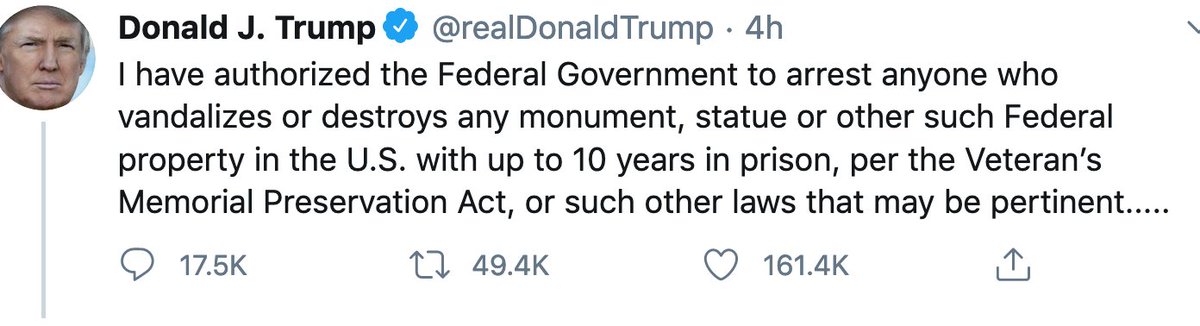 Donald J. Trump @realDonaldTrump · 4h
I have authorized the Federal Government to arrest anyone who vandalizes or destroys any monument, statue or other such Federal property in the U.S. with up to 10 years in prison, per the Veteran's Memorial Preservation Act, or such other laws that may be pertinent.....

17.5K 49.4K 161.4K